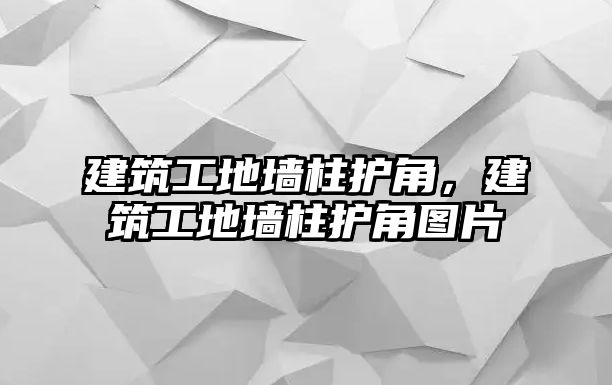 建筑工地墙柱护角，建筑工地墙柱护角图片